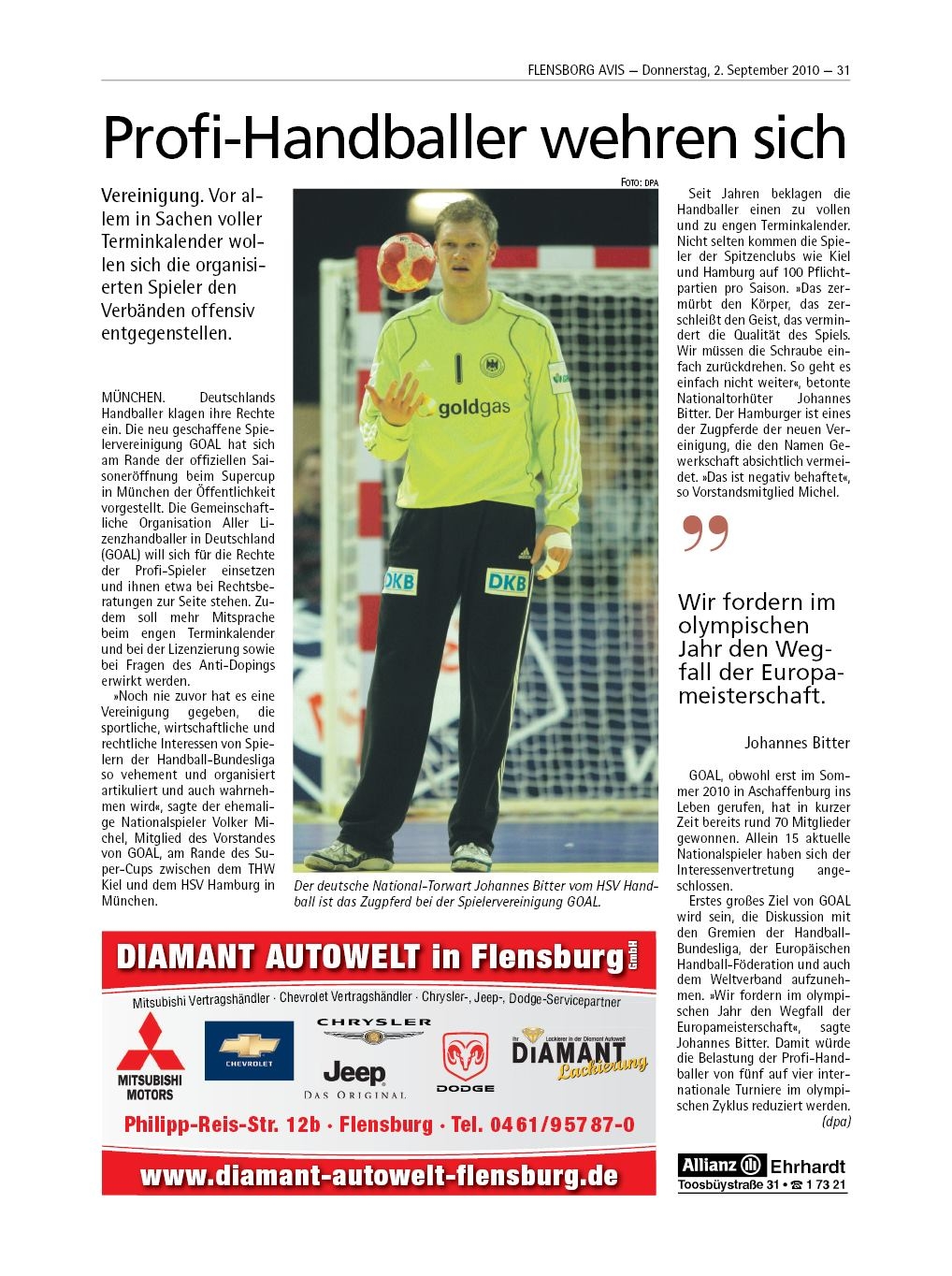 FLENSBORG AVIS — Donnerstag, 2. September 2010 — 31

Profi-Handballer wehren sich

Vereinigung. Vor allem in Sachen voller Terminkalender wollen sich die organisierten Spieler den Verbänden offensiv entgegenstellen.

MÜNCHEN. Deutschlands Handballer klagen ihre Rechte ein. Die neu geschaffene Spielervereinigung GOAL hat sich am Rande der offiziellen Saisoneröffnung beim Supercup in München der Öffentlichkeit vorgestellt. Die Gemeinschaftliche Organisation Aller Lizenzhandballer in Deutschland (GOAL) will sich für die Rechte der Profi-Spieler einsetzen und ihnen etwa bei Rechtsberatungen zur Seite stehen. Zudem soll mehr Mitsprache beim engen Terminkalender und bei der Lizenzierung sowie bei Fragen des Anti-Dopings erwirkt werden.

»Noch nie zuvor hat es eine Vereinigung gegeben, die sportliche, wirtschaftliche und rechtliche Interessen von Spielern der Handball-Bundesliga so vehement und organisiert artikuliert und auch wahrnehmen wird«, sagte der ehemalige Nationalspieler Volker Michel, Mitglied des Vorstandes von GOAL, am Rande des Super-Cups zwischen dem THW Kiel und dem HSV Hamburg in München.

FOTO: DPA

goldgas

DKB DKB

Der deutsche National-Torwart Johannes Bitter vom HSV Handball ist das Zugpferd bei der Spielervereinigung GOAL.

Seit Jahren beklagen die Handballer einen zu vollen und zu engen Terminkalender. Nicht selten kommen die Spieler der Spitzenclubs wie Kiel und Hamburg auf 100 Pflichtpartien pro Saison. »Das zermürbt den Körper, das zerschleißt den Geist, das vermindert die Qualität des Spiels. Wir müssen die Schraube einfach zurückdrehen. So geht es einfach nicht weiter«, betonte Nationaltorhüter Johannes Bitter. Der Hamburger ist eines der Zugpferde der neuen Vereinigung, die den Namen Gewerkschaft absichtlich vermeidet. »Das ist negativ behaftet«, so Vorstandsmitglied Michel.

Wir fordern im olympischen Jahr den Wegfall der Europameisterschaft.

Johannes Bitter

GOAL, obwohl erst im Sommer 2010 in Aschaffenburg ins Leben gerufen, hat in kurzer Zeit bereits rund 70 Mitglieder gewonnen. Allein 15 aktuelle Nationalspieler haben sich der Interessenvertretung angeschlossen.

Erstes großes Ziel von GOAL wird sein, die Diskussion mit den Gremien der Handball-Bundesliga, der Europäischen Handball-Föderation und auch dem Weltverband aufzunehmen. »Wir fordern im olympischen Jahr den Wegfall der Europameisterschaft«, sagte Johannes Bitter. Damit würde die Belastung der Profi-Handballer von fünf auf vier internationale Turniere im olympischen Zyklus reduziert werden. (dpa)

DIAMANT AUTOWELT in Flensburg GmbH
Mitsubishi Vertragshändler · Chevrolet Vertragshändler · Chrysler-, Jeep-, Dodge-Servicepartner
MITSUBISHI MOTORS CHEVROLET CHRYSLER Jeep DAS ORIGINAL DODGE
Ihr Lackierer in der Diamant Autowelt DIAMANT Lackierung
Philipp-Reis-Str. 12b · Flensburg · Tel. 0461/95787-0
www.diamant-autowelt-flensburg.de

Allianz Ehrhardt
Toosbüystraße 31 • ☎ 1 73 21